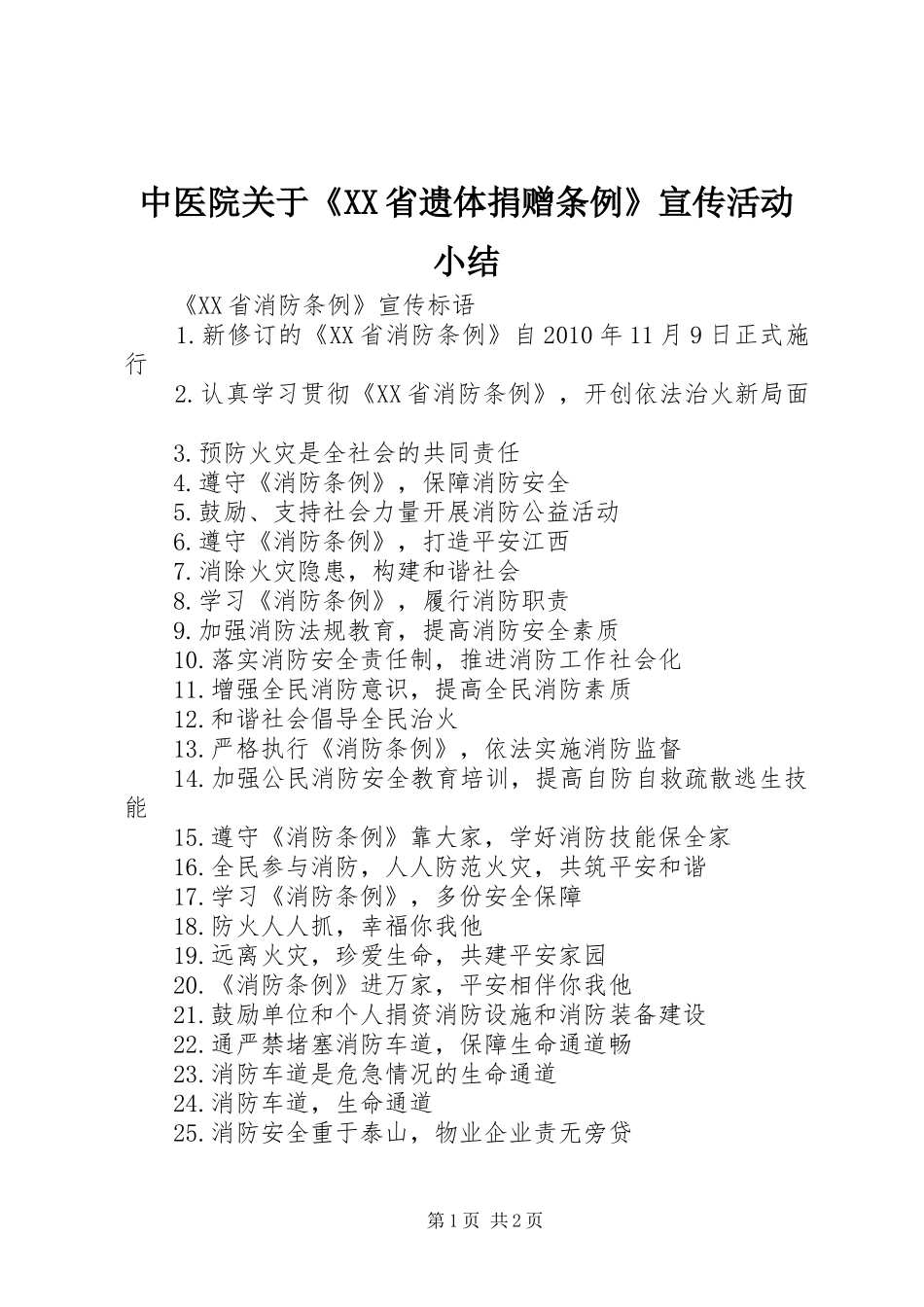 中医院关于《XX省遗体捐赠条例》宣传活动小结

《XX省消防条例》宣传标语

1.新修订的《XX省消防条例》自2010年11月9日正式施行

2.认真学习贯彻《XX省消防条例》，开创依法治火新局面

3.预防火灾是全社会的共同责任
4.遵守《消防条例》，保障消防安全
5.鼓励、支持社会力量开展消防公益活动
6.遵守《消防条例》，打造平安江西
7.消除火灾隐患，构建和谐社会
8.学习《消防条例》，履行消防职责
9.加强消防法规教育，提高消防安全素质
10.落实消防安全责任制，推进消防工作社会化
11.增强全民消防意识，提高全民消防素质
12.和谐社会倡导全民治火
13.严格执行《消防条例》，依法实施消防监督
14.加强公民消防安全教育培训，提高自防自救疏散逃生技能
15.遵守《消防条例》靠大家，学好消防技能保全家
16.全民参与消防，人人防范火灾，共筑平安和谐
17.学习《消防条例》，多份安全保障
18.防火人人抓，幸福你我他
19.远离火灾，珍爱生命，共建平安家园
20.《消防条例》进万家，平安相伴你我他
21.鼓励单位和个人捐资消防设施和消防装备建设
22.通严禁堵塞消防车道，保障生命通道畅
23.消防车道是危急情况的生命通道
24.消防车道，生命通道
25.消防安全重于泰山，物业企业责无旁贷

第1页 共2页